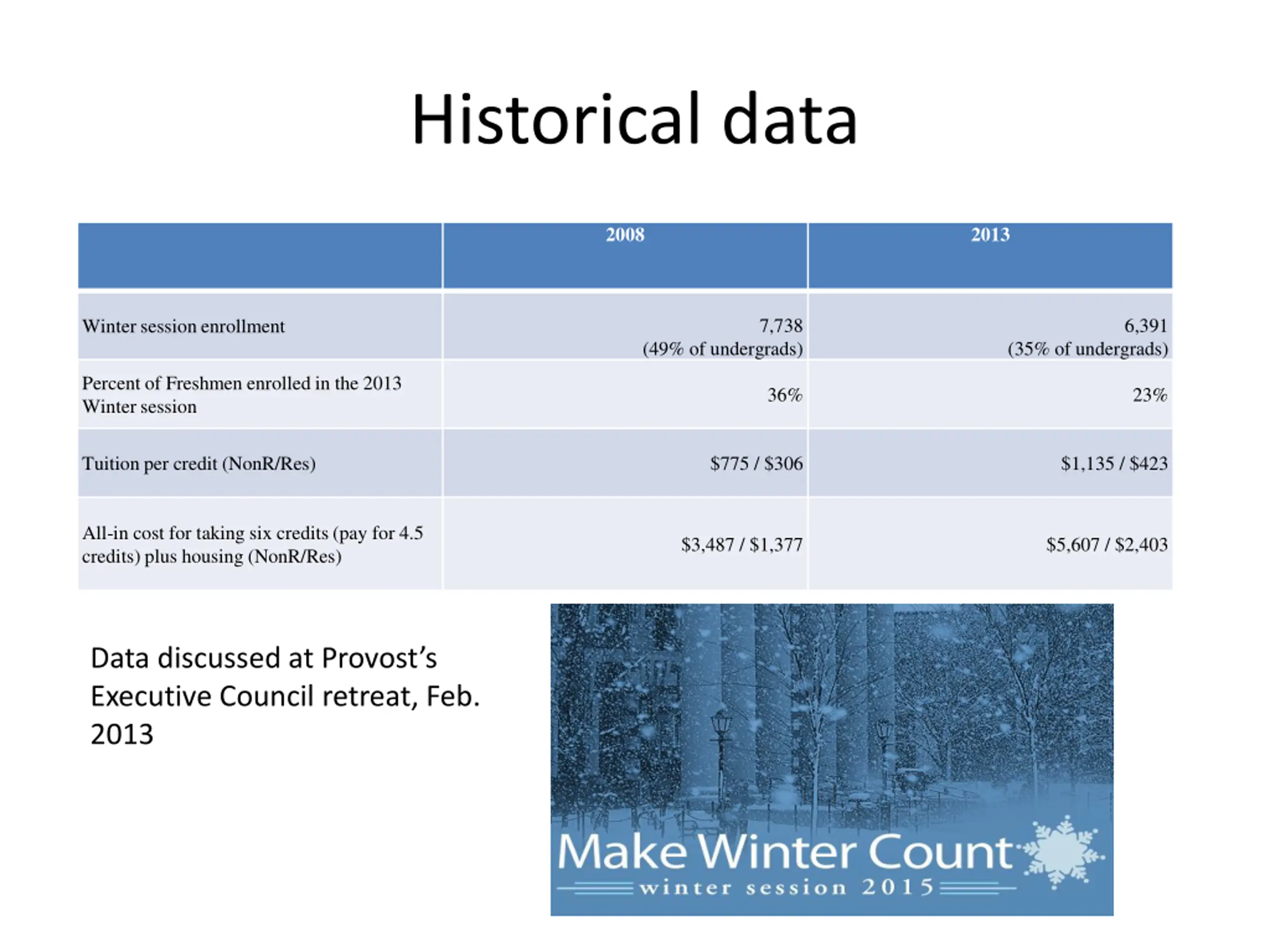 Historical data

| | 2008 | 2013 |
|---|---|---|
| Winter session enrollment | 7,738 (49% of undergrads) | 6,391 (35% of undergrads) |
| Percent of Freshmen enrolled in the 2013 Winter session | 36% | 23% |
| Tuition per credit (NonR/Res) | \$775 / \$306 | \$1,135 / \$423 |
| All-in cost for taking six credits (pay for 4.5 credits) plus housing (NonR/Res) | \$3,487 / \$1,377 | \$5,607 / \$2,403 |

Data discussed at Provost's Executive Council retreat, Feb. 2013

Make Winter Count
winter session 2015